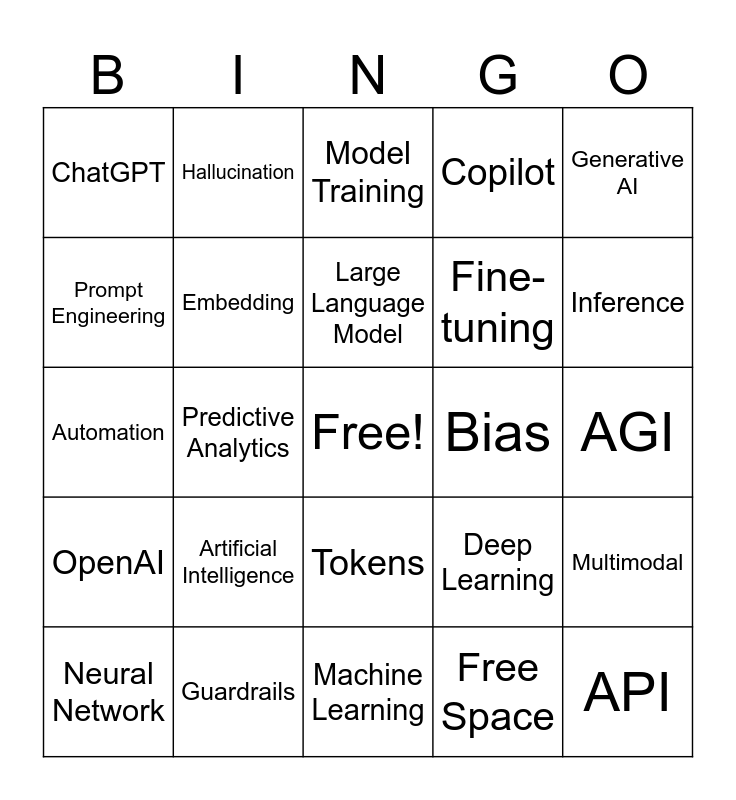 | B | I | N | G | O |
|---|---|---|---|---|
| ChatGPT | Hallucination | Model Training | Copilot | Generative AI |
| Prompt Engineering | Embedding | Large Language Model | Fine-tuning | Inference |
| Automation | Predictive Analytics | Free! | Bias | AGI |
| OpenAI | Artificial Intelligence | Tokens | Deep Learning | Multimodal |
| Neural Network | Guardrails | Machine Learning | Free Space | API |